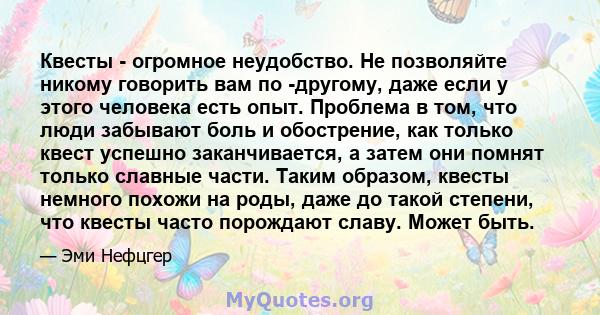 Квесты - огромное неудобство. Не позволяйте никому говорить вам по -другому, даже если у этого человека есть опыт. Проблема в том, что люди забывают боль и обострение, как только квест успешно заканчивается, а затем они помнят только славные части. Таким образом, квесты немного похожи на роды, даже до такой степени, что квесты часто порождают славу. Может быть.

— Эми Нефцгер

MyQuotes.org